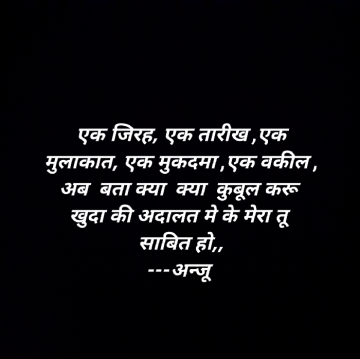 एक जिरह, एक तारीख ,एक मुलाकात, एक मुकदमा ,एक वकील , अब बता क्या क्या कुबूल करू खुदा की अदालत मे के मेरा तू साबित हो,,
---अन्जू